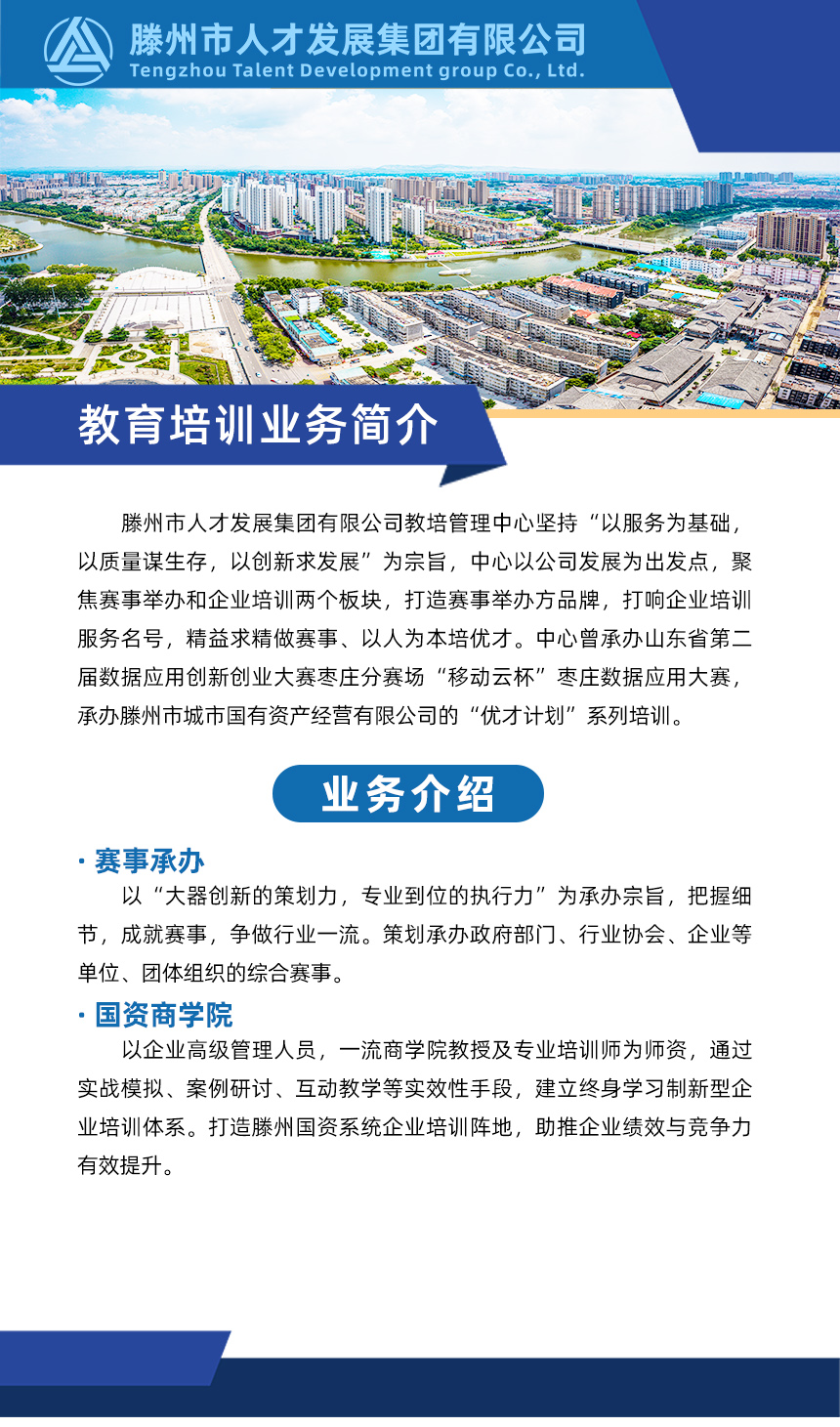 滕州市人才发展集团有限公司
Tengzhou Talent Development group Co., Ltd.

教育培训业务简介

滕州市人才发展集团有限公司教培管理中心坚持“以服务为基础，以质量谋生存，以创新求发展”为宗旨，中心以公司发展为出发点，聚焦赛事举办和企业培训两个板块，打造赛事举办方品牌，打响企业培训服务名号，精益求精做赛事、以人为本培优才。中心曾承办山东省第二届数据应用创新创业大赛枣庄分赛场“移动云杯”枣庄数据应用大赛，承办滕州市城市国有资产经营有限公司的“优才计划”系列培训。

业务介绍

· 赛事承办
以“大器创新的策划力，专业到位的执行力”为承办宗旨，把握细节，成就赛事，争做行业一流。策划承办政府部门、行业协会、企业等单位、团体组织的综合赛事。

· 国资商学院
以企业高级管理人员，一流商学院教授及专业培训师为师资，通过实战模拟、案例研讨、互动教学等实效性手段，建立终身学习制新型企业培训体系。打造滕州国资系统企业培训阵地，助推企业绩效与竞争力有效提升。